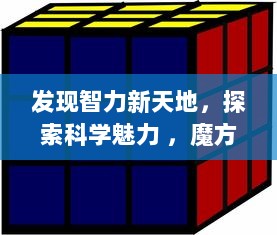 发现智力新天地，探索科学魅力，魔方